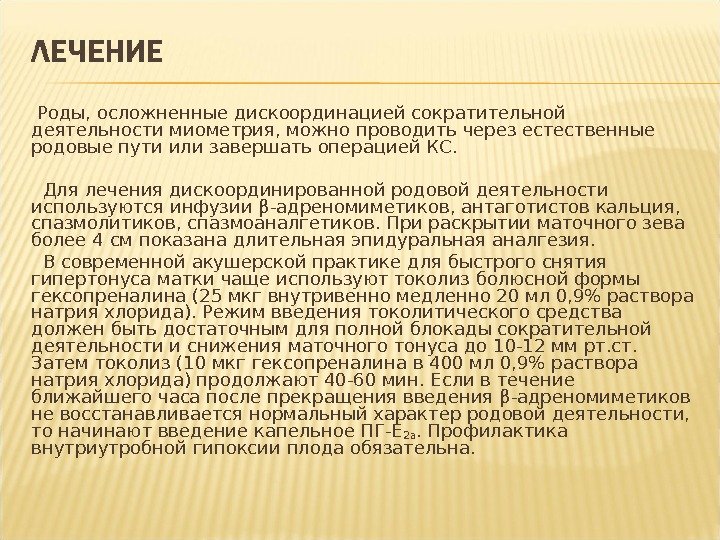 ЛЕЧЕНИЕ

Роды, осложненные дискоординацией сократительной деятельности миометрия, можно проводить через естественные родовые пути или завершать операцией КС.

Для лечения дискоординированной родовой деятельности используются инфузии β-адреномиметиков, антаготистов кальция, спазмолитиков, спазмоаналгетиков. При раскрытии маточного зева более 4 см показана длительная эпидуральная аналгезия.

В современной акушерской практике для быстрого снятия гипертонуса матки чаще используют токолиз болюсной формы гексопреналина (25 мкг внутривенно медленно 20 мл 0,9% раствора натрия хлорида). Режим введения токолитического средства должен быть достаточным для полной блокады сократительной деятельности и снижения маточного тонуса до 10-12 мм рт.ст. Затем токолиз (10 мкг гексопреналина в 400 мл 0,9% раствора натрия хлорида) продолжают 40-60 мин. Если в течение ближайшего часа после прекращения введения β-адреномиметиков не восстанавливается нормальный характер родовой деятельности, то начинают введение капельное ПГ-$E_{2a}$. Профилактика внутриутробной гипоксии плода обязательна.